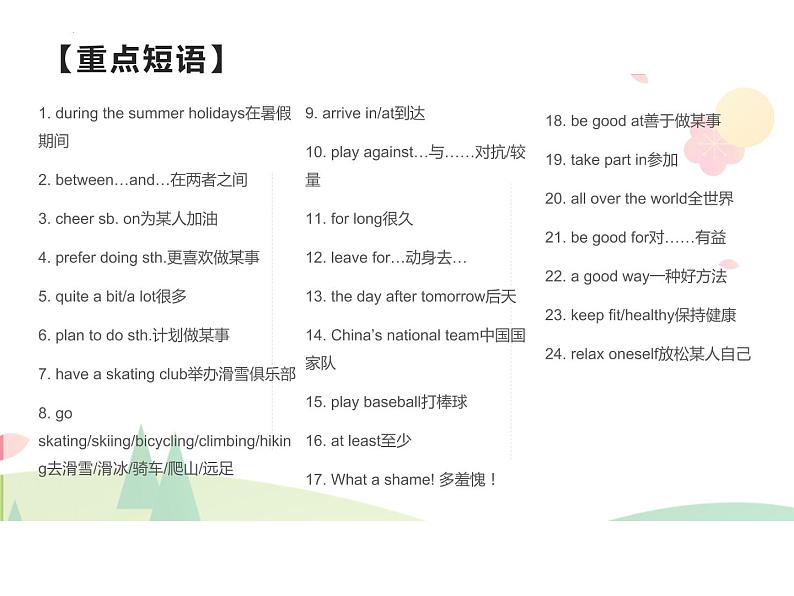 【重点短语】

1. during the summer holidays在暑假期间

2. between…and…在两者之间

3. cheer sb. on为某人加油

4. prefer doing sth.更喜欢做某事

5. quite a bit/a lot很多

6. plan to do sth.计划做某事

7. have a skating club举办滑雪俱乐部

8. go skating/skiing/bicycling/climbing/hiking去滑雪/滑冰/骑车/爬山/远足

9. arrive in/at到达

10. play against…与……对抗/较量

11. for long很久

12. leave for…动身去…

13. the day after tomorrow后天

14. China's national team中国国家队

15. play baseball打棒球

16. at least至少

17. What a shame! 多羞愧！

18. be good at善于做某事

19. take part in参加

20. all over the world全世界

21. be good for对……有益

22. a good way一种好方法

23. keep fit/healthy保持健康

24. relax oneself放松某人自己